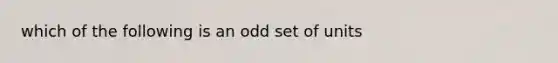 which of the following is an odd set of units